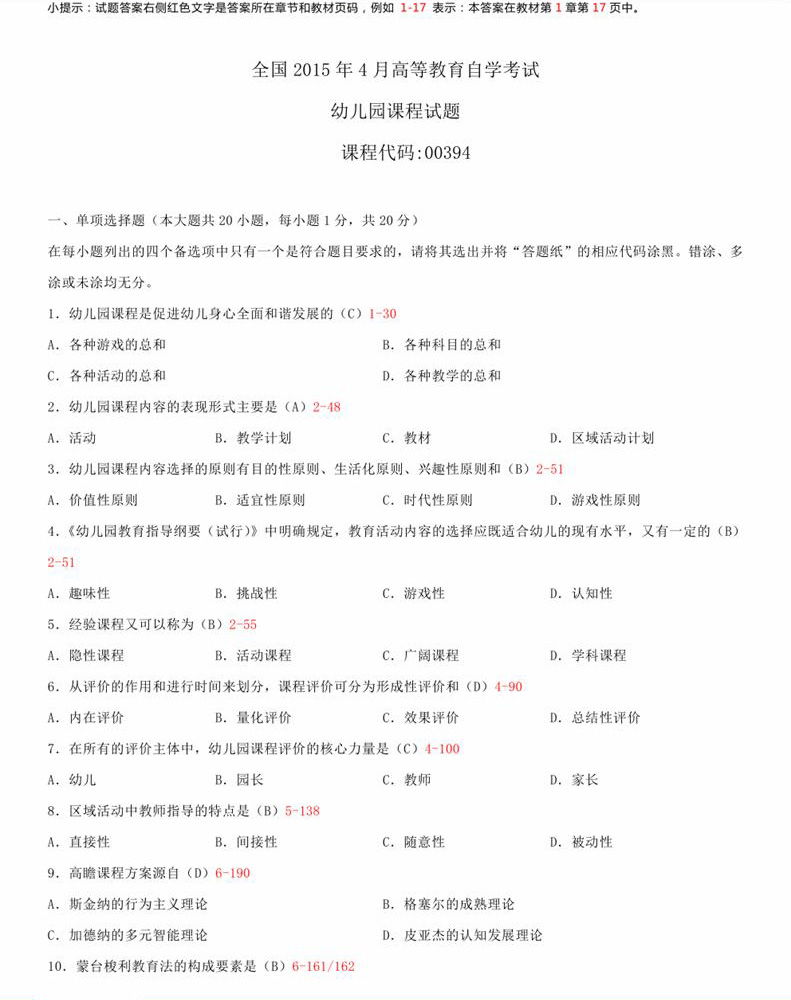 小提示：试题答案右侧红色文字是答案所在章节和教材页码，例如 1-17 表示：本答案在教材第 1 章第 17 页中。

全国 2015 年 4 月高等教育自学考试

幼儿园课程试题

课程代码:00394

一、单项选择题（本大题共 20 小题，每小题 1 分，共 20 分）

在每小题列出的四个备选项中只有一个是符合题目要求的，请将其选出并将“答题纸”的相应代码涂黑。错涂、多涂或未涂均无分。

1. 幼儿园课程是促进幼儿身心全面和谐发展的（C）1-30

A. 各种游戏的总和
B. 各种科目的总和
C. 各种活动的总和
D. 各种教学的总和

2. 幼儿园课程内容的表现形式主要是（A）2-48

A. 活动
B. 教学计划
C. 教材
D. 区域活动计划

3. 幼儿园课程内容选择的原则有目的性原则、生活化原则、兴趣性原则和（B）2-51

A. 价值性原则
B. 适宜性原则
C. 时代性原则
D. 游戏性原则

4.《幼儿园教育指导纲要（试行）》中明确规定，教育活动内容的选择应既适合幼儿的现有水平，又有一定的（B）2-51

A. 趣味性
B. 挑战性
C. 游戏性
D. 认知性

5. 经验课程又可以称为（B）2-55

A. 隐性课程
B. 活动课程
C. 广阔课程
D. 学科课程

6. 从评价的作用和进行时间来划分，课程评价可分为形成性评价和（D）4-90

A. 内在评价
B. 量化评价
C. 效果评价
D. 总结性评价

7. 在所有的评价主体中，幼儿园课程评价的核心力量是（C）4-100

A. 幼儿
B. 园长
C. 教师
D. 家长

8. 区域活动中教师指导的特点是（B）5-138

A. 直接性
B. 间接性
C. 随意性
D. 被动性

9. 高瞻课程方案源自（D）6-190

A. 斯金纳的行为主义理论
B. 格塞尔的成熟理论
C. 加德纳的多元智能理论
D. 皮亚杰的认知发展理论

10. 蒙台梭利教育法的构成要素是（B）6-161/162